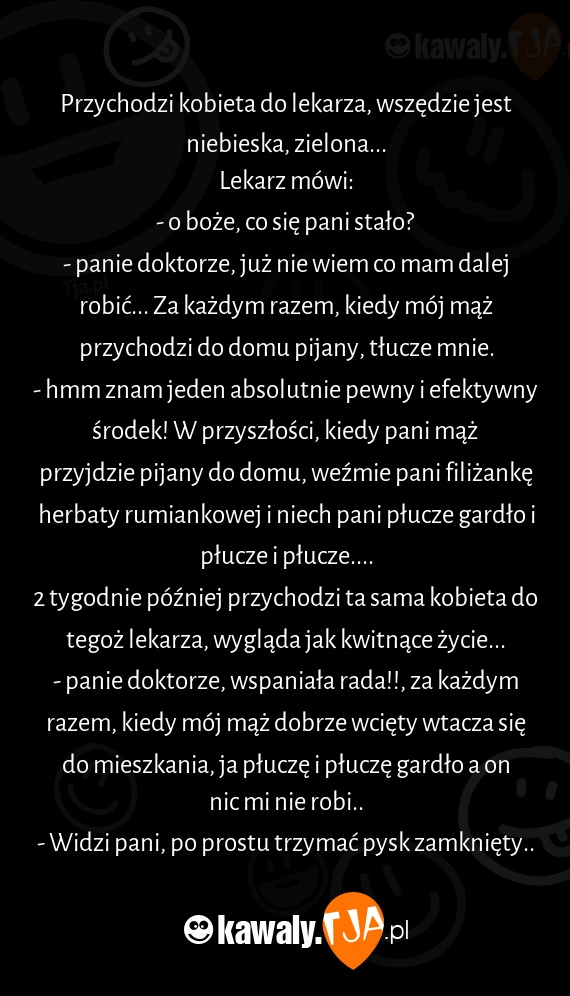 kawaly.TJA

Przychodzi kobieta do lekarza, wszędzie jest niebieska, zielona...
Lekarz mówi:
- o boże, co się pani stało?
- panie doktorze, już nie wiem co mam dalej robić... Za każdym razem, kiedy mój mąż przychodzi do domu pijany, tłucze mnie.
- hmm znam jeden absolutnie pewny i efektywny środek! W przyszłości, kiedy pani mąż przyjdzie pijany do domu, weźmie pani filiżankę herbaty rumiankowej i niech pani płucze gardło i płucze i płucze....
2 tygodnie później przychodzi ta sama kobieta do tegoż lekarza, wygląda jak kwitnące życie...
- panie doktorze, wspaniała rada!!, za każdym razem, kiedy mój mąż dobrze wcięty wtacza się do mieszkania, ja płuczę i płuczę gardło a on nic mi nie robi..
- Widzi pani, po prostu trzymać pysk zamknięty..

kawaly.TJA.pl